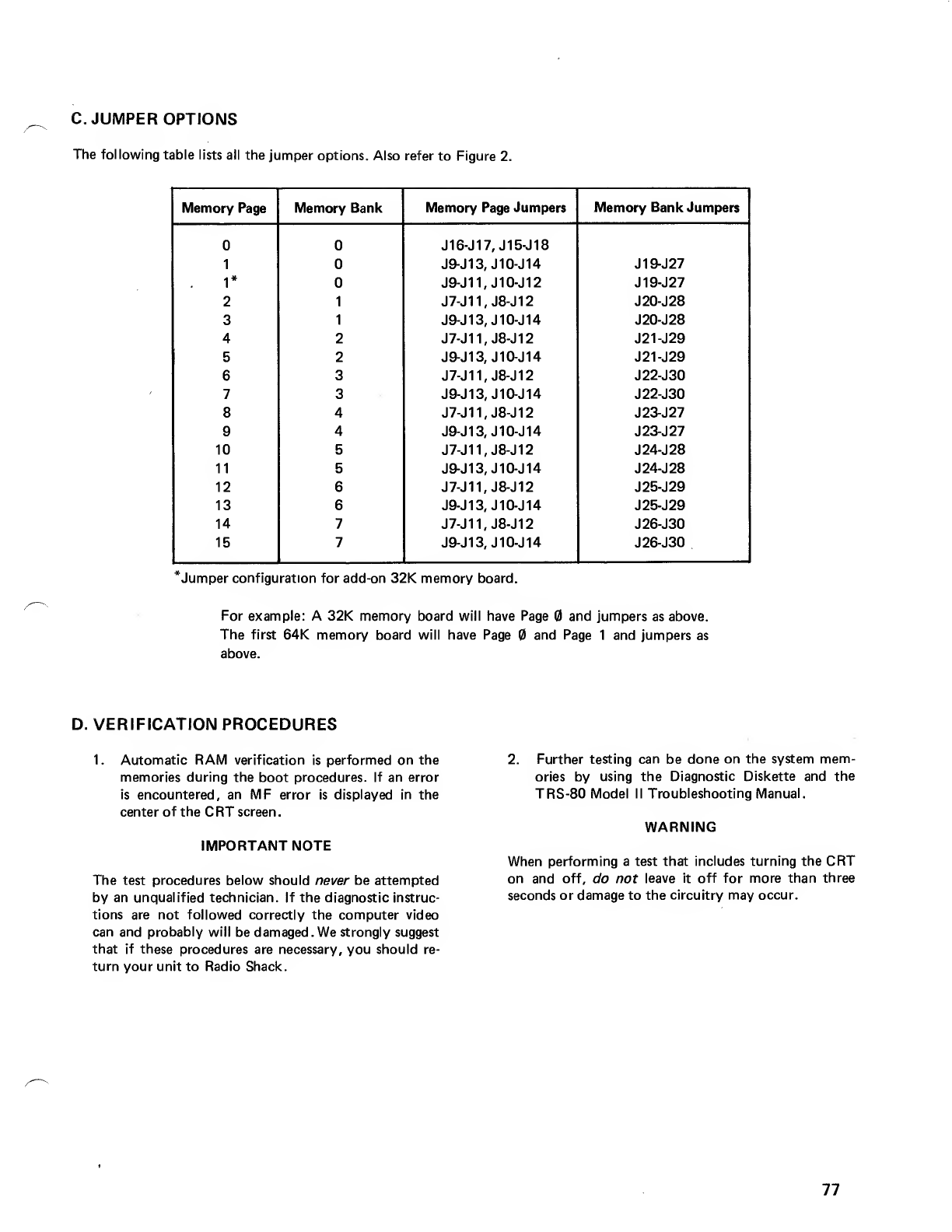 C. JUMPER OPTIONS

The following table lists all the jumper options. Also refer to Figure 2.

| Memory Page | Memory Bank | Memory Page Jumpers | Memory Bank Jumpers |
|---|---|---|---|
| 0 | 0 | J16-J17, J15-J18 | |
| 1 | 0 | J9-J13, J10-J14 | J19-J27 |
| 1* | 0 | J9-J11, J10-J12 | J19-J27 |
| 2 | 1 | J7-J11, J8-J12 | J20-J28 |
| 3 | 1 | J9-J13, J10-J14 | J20-J28 |
| 4 | 2 | J7-J11, J8-J12 | J21-J29 |
| 5 | 2 | J9-J13, J10-J14 | J21-J29 |
| 6 | 3 | J7-J11, J8-J12 | J22-J30 |
| 7 | 3 | J9-J13, J10-J14 | J22-J30 |
| 8 | 4 | J7-J11, J8-J12 | J23-J27 |
| 9 | 4 | J9-J13, J10-J14 | J23-J27 |
| 10 | 5 | J7-J11, J8-J12 | J24-J28 |
| 11 | 5 | J9-J13, J10-J14 | J24-J28 |
| 12 | 6 | J7-J11, J8-J12 | J25-J29 |
| 13 | 6 | J9-J13, J10-J14 | J25-J29 |
| 14 | 7 | J7-J11, J8-J12 | J26-J30 |
| 15 | 7 | J9-J13, J10-J14 | J26-J30 |

*Jumper configuration for add-on 32K memory board.

For example: A 32K memory board will have Page Ø and jumpers as above. The first 64K memory board will have Page Ø and Page 1 and jumpers as above.

D. VERIFICATION PROCEDURES

1. Automatic RAM verification is performed on the memories during the boot procedures. If an error is encountered, an MF error is displayed in the center of the CRT screen.

IMPORTANT NOTE

The test procedures below should never be attempted by an unqualified technician. If the diagnostic instructions are not followed correctly the computer video can and probably will be damaged. We strongly suggest that if these procedures are necessary, you should return your unit to Radio Shack.

2. Further testing can be done on the system memories by using the Diagnostic Diskette and the TRS-80 Model II Troubleshooting Manual.

WARNING

When performing a test that includes turning the CRT on and off, do not leave it off for more than three seconds or damage to the circuitry may occur.

77